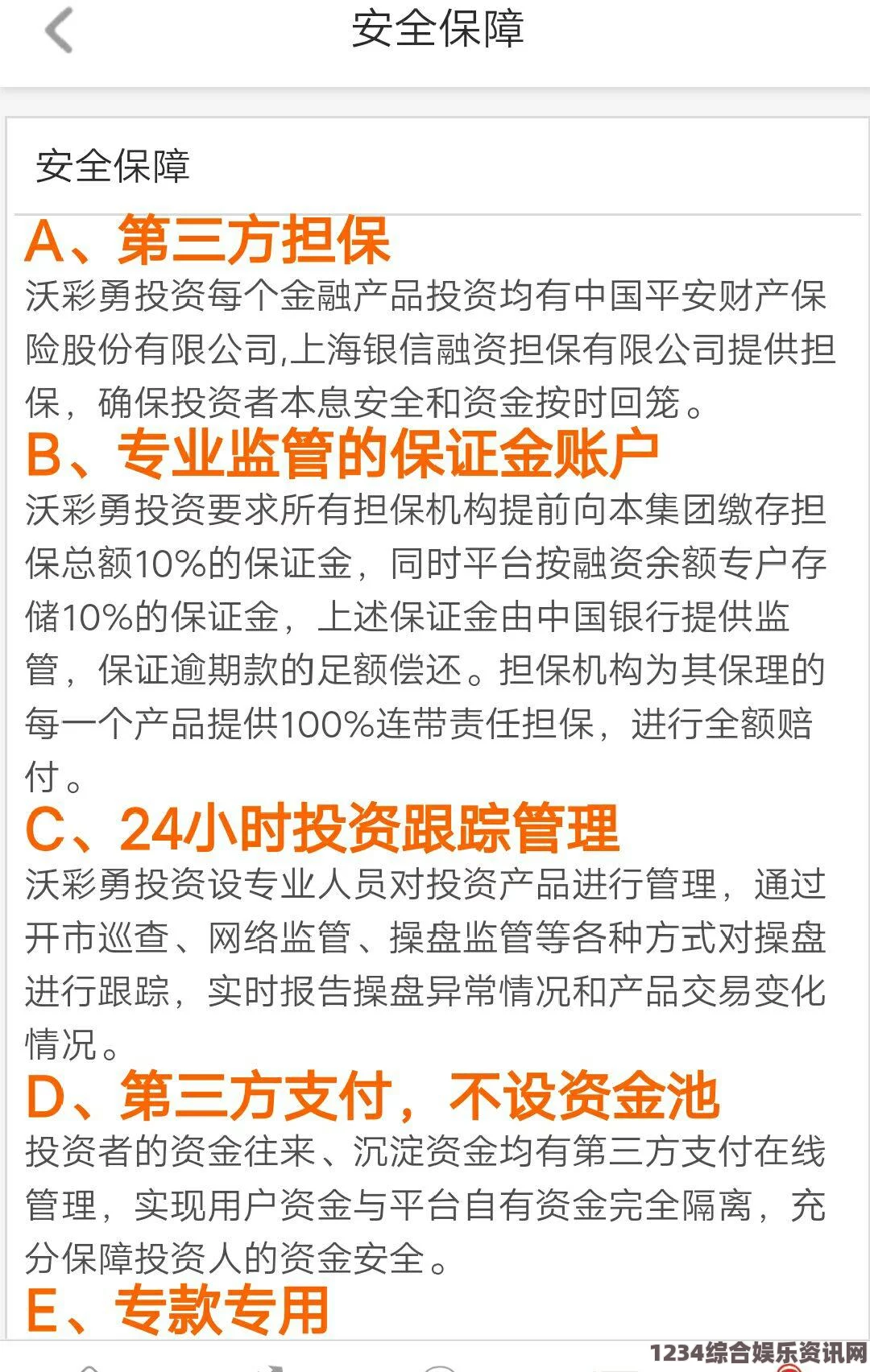 安全保障

安全保障

A、第三方担保

沃彩勇投资每个金融产品投资均有中国平安财产保险股份有限公司,上海银信融资担保有限公司提供担保，确保投资者本息安全和资金按时回笼。

B、专业监管的保证金账户

沃彩勇投资要求所有担保机构提前向本集团缴存担保总额10%的保证金，同时平台按融资余额专户存储10%的保证金，上述保证金由中国银行提供监管，保证逾期款的足额偿还。担保机构为其保理的每一个产品提供100%连带责任担保，进行全额赔付。

C、24小时投资跟踪管理

沃彩勇投资设专业人员对投资产品进行管理，通过开市巡查、网络监管、操盘监管等各种方式对操盘进行跟踪，实时报告操盘异常情况和产品交易变化情况。

D、第三方支付，不设资金池

投资者的资金往来、沉淀资金均有第三方支付在线管理，实现用户资金与平台自有资金完全隔离，充分保障投资人的资金安全。

E、专款专用

1234综合娱乐资讯网